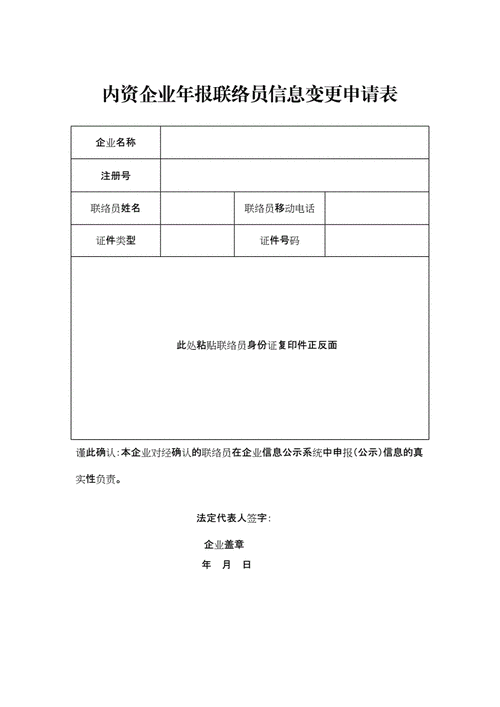 内资企业年报联络员信息变更申请表

| 企业名称 | | | |
|---|---|---|---|
| 注册号 | | | |
| 联络员姓名 | | 联络员移动电话 | |
| 证件类型 | | 证件号码 | |
| 此处粘贴联络员身份证复印件正反面 | | | |

谨此确认：本企业对经确认的联络员在企业信息公示系统中申报（公示）信息的真实性负责。

法定代表人签字：

企业盖章

年 月 日